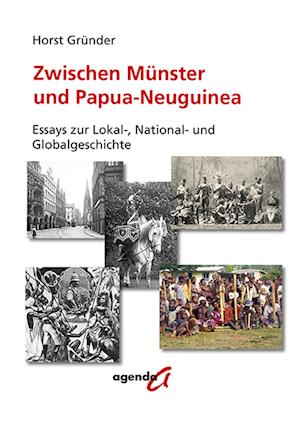 Horst Gründer

Zwischen Münster und Papua-Neuguinea

Essays zur Lokal-, National- und Globalgeschichte

agenda